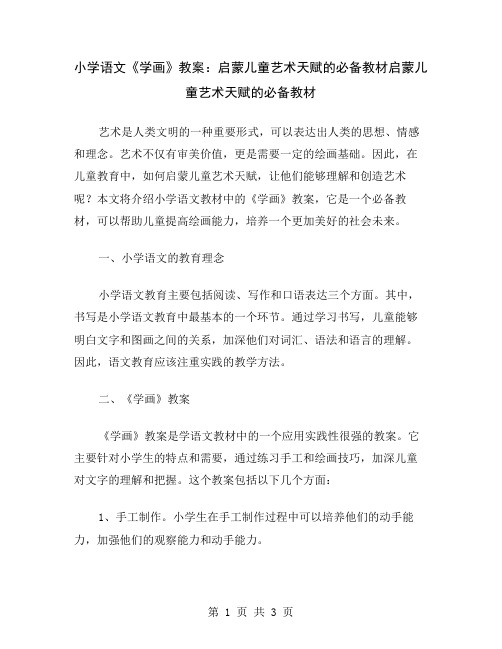 小学语文《学画》教案：启蒙儿童艺术天赋的必备教材启蒙儿童艺术天赋的必备教材

艺术是人类文明的一种重要形式，可以表达出人类的思想、情感和理念。艺术不仅有审美价值，更是需要一定的绘画基础。因此，在儿童教育中，如何启蒙儿童艺术天赋，让他们能够理解和创造艺术呢？本文将介绍小学语文教材中的《学画》教案，它是一个必备教材，可以帮助儿童提高绘画能力，培养一个更加美好的社会未来。

一、小学语文的教育理念

小学语文教育主要包括阅读、写作和口语表达三个方面。其中，书写是小学语文教育中最基本的一个环节。通过学习书写，儿童能够明白文字和图画之间的关系，加深他们对词汇、语法和语言的理解。因此，语文教育应该注重实践的教学方法。

二、《学画》教案

《学画》教案是学语文教材中的一个应用实践性很强的教案。它主要针对小学生的特点和需要，通过练习手工和绘画技巧，加深儿童对文字的理解和把握。这个教案包括以下几个方面：

1、手工制作。小学生在手工制作过程中可以培养他们的动手能力，加强他们的观察能力和动手能力。

第 1 页 共 3 页